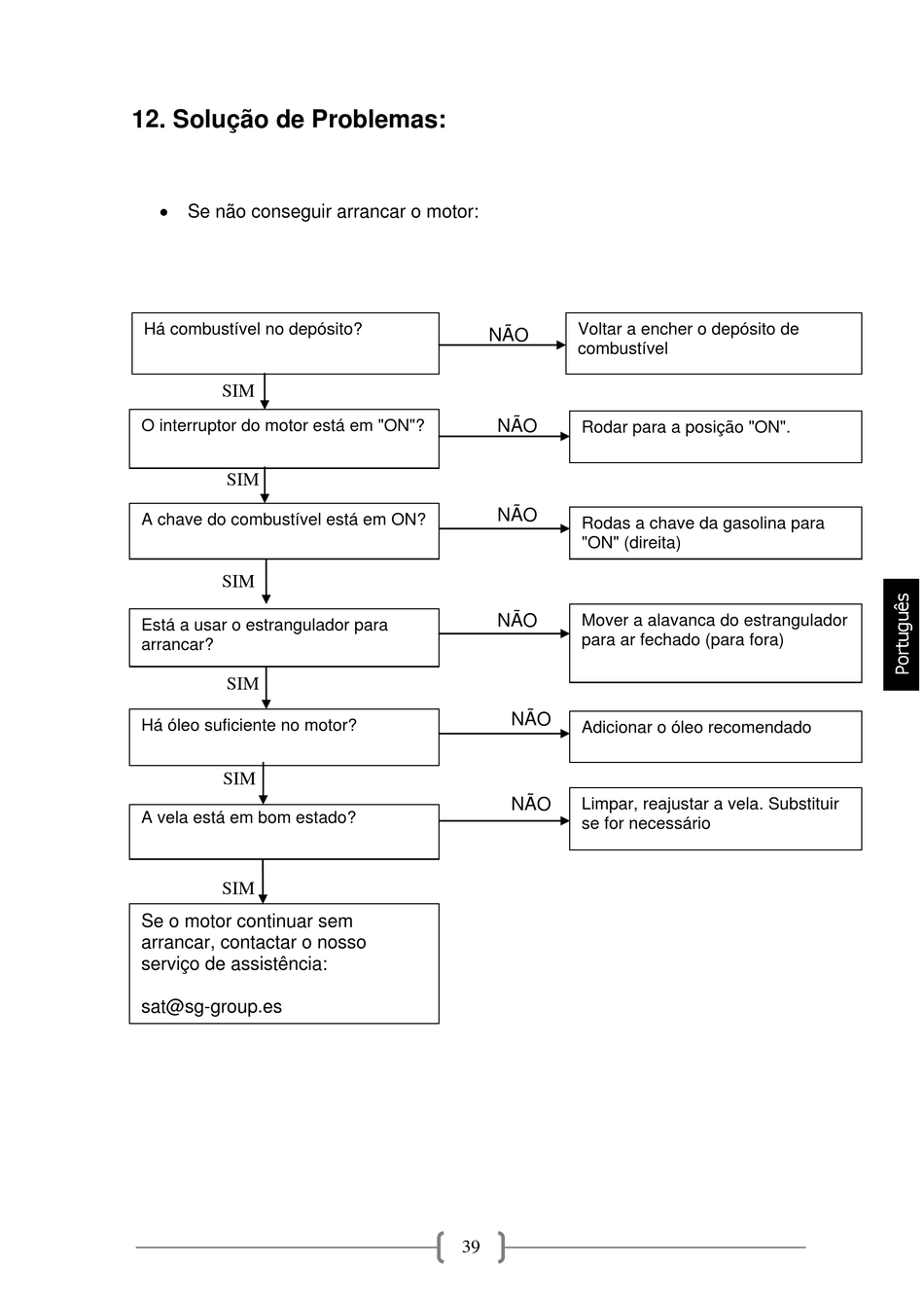 12. Solução de Problemas:

• Se não conseguir arrancar o motor:

Há combustível no depósito?

NÃO

Voltar a encher o depósito de combustível

SIM

O interruptor do motor está em "ON"?

NÃO

Rodar para a posição "ON".

SIM

A chave do combustível está em ON?

NÃO

Rodas a chave da gasolina para "ON" (direita)

SIM

Está a usar o estrangulador para arrancar?

NÃO

Mover a alavanca do estrangulador para ar fechado (para fora)

SIM

Há óleo suficiente no motor?

NÃO

Adicionar o óleo recomendado

SIM

A vela está em bom estado?

NÃO

Limpar, reajustar a vela. Substituir se for necessário

SIM

Se o motor continuar sem arrancar, contactar o nosso serviço de assistência:

sat@sg-group.es

Português

39